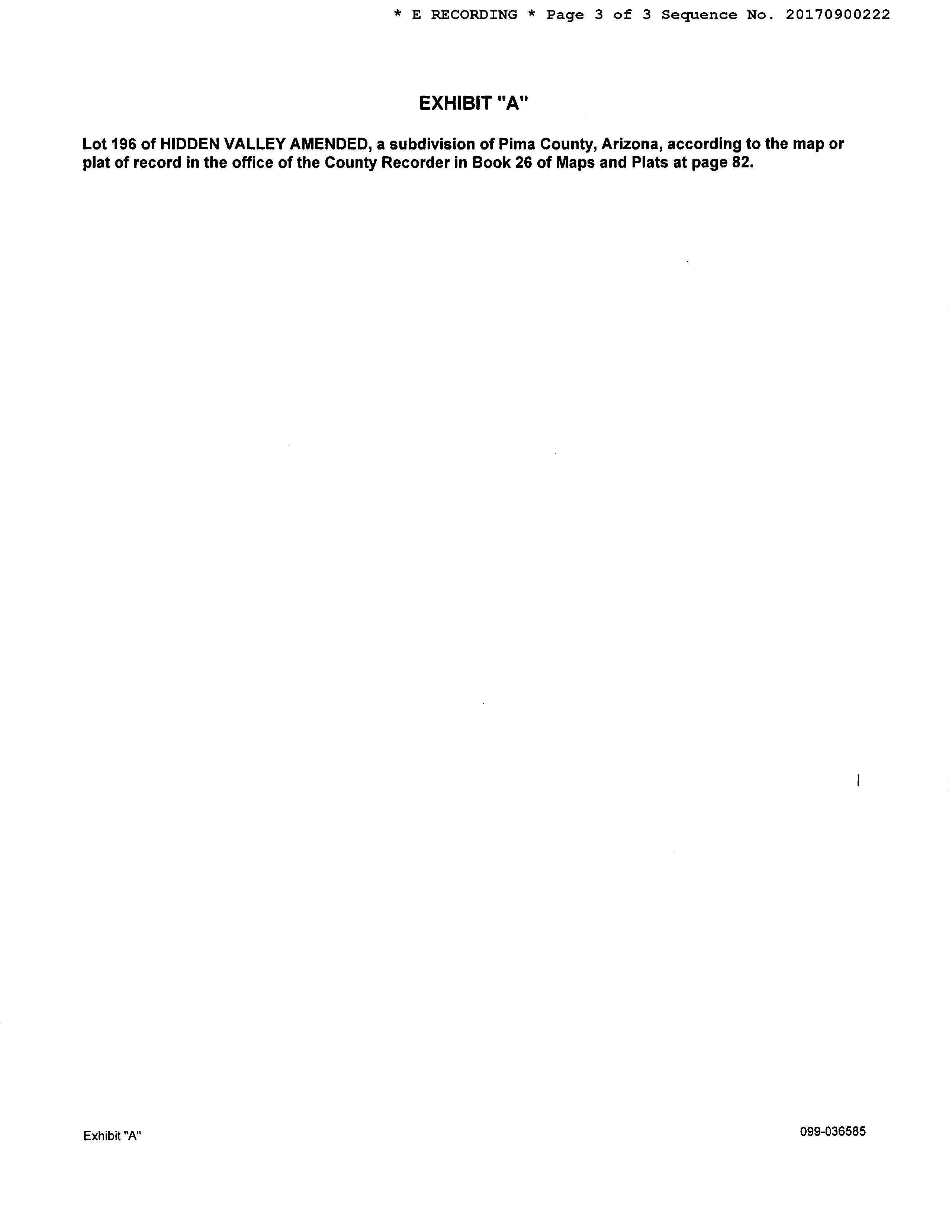 * E RECORDING * Page 3 of 3 Sequence No. 20170900222

EXHIBIT "A"

Lot 196 of HIDDEN VALLEY AMENDED, a subdivision of Pima County, Arizona, according to the map or plat of record in the office of the County Recorder in Book 26 of Maps and Plats at page 82.

Exhibit "A"

099-036585